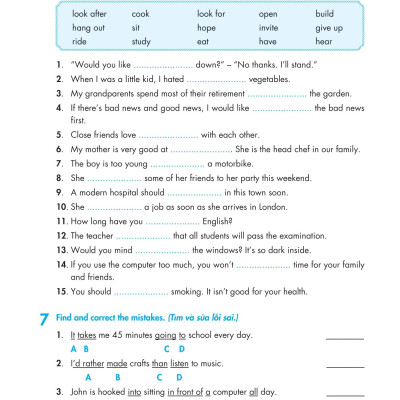 | look after | cook | look for | open | build |
|---|---|---|---|---|
| hang out | sit | hope | invite | give up |
| ride | study | eat | have | hear |

1. "Would you like ..................... down?" – "No thanks. I'll stand."
2. When I was a little kid, I hated ..................... vegetables.
3. My grandparents spend most of their retirement ..................... the garden.
4. If there's bad news and good news, I would like ..................... the bad news first.
5. Close friends love ..................... with each other.
6. My mother is very good at ..................... She is the head chef in our family.
7. The boy is too young ..................... a motorbike.
8. She ..................... some of her friends to her party this weekend.
9. A modern hospital should ..................... in this town soon.
10. She ..................... a job as soon as she arrives in London.
11. How long have you ..................... English?
12. The teacher ..................... that all students will pass the examination.
13. Would you mind ..................... the windows? It's so dark inside.
14. If you use the computer too much, you won't ..................... time for your family and friends.
15. You should ..................... smoking. It isn't good for your health.

7 Find and correct the mistakes. (Tìm và sửa lỗi sai.)

1. It takes me 45 minutes going to school every day. ________
A B C D
2. I'd rather made crafts than listen to music. ________
A B C D
3. John is hooked into sitting in front of a computer all day. ________